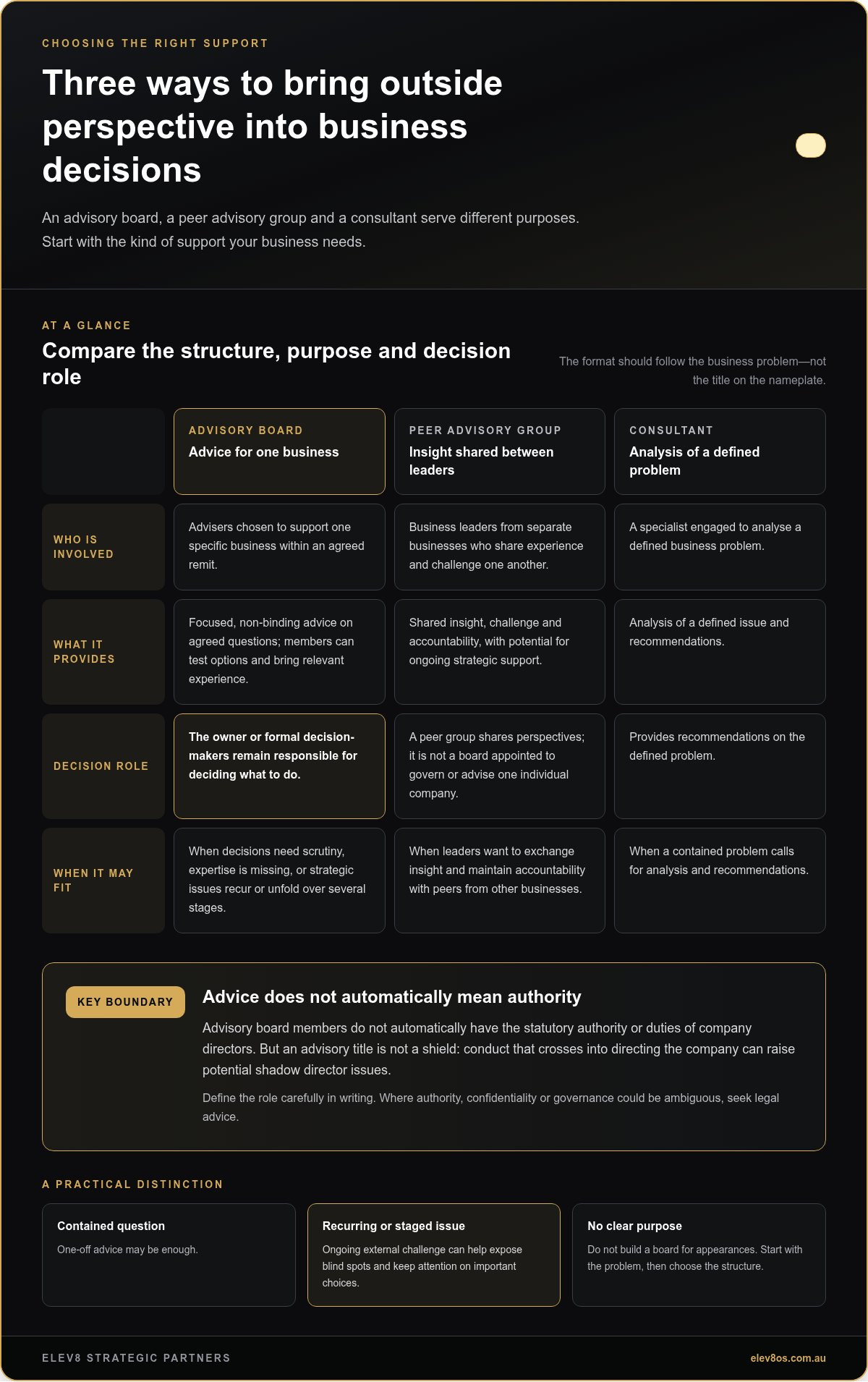 CHOOSING THE RIGHT SUPPORT

Three ways to bring outside perspective into business decisions

An advisory board, a peer advisory group and a consultant serve different purposes. Start with the kind of support your business needs.

AT A GLANCE

Compare the structure, purpose and decision role

The format should follow the business problem—not the title on the nameplate.

| | ADVISORY BOARD Advice for one business | PEER ADVISORY GROUP Insight shared between leaders | CONSULTANT Analysis of a defined problem |
|---|---|---|---|
| WHO IS INVOLVED | Advisers chosen to support one specific business within an agreed remit. | Business leaders from separate businesses who share experience and challenge one another. | A specialist engaged to analyse a defined business problem. |
| WHAT IT PROVIDES | Focused, non-binding advice on agreed questions; members can test options and bring relevant experience. | Shared insight, challenge and accountability, with potential for ongoing strategic support. | Analysis of a defined issue and recommendations. |
| DECISION ROLE | The owner or formal decision-makers remain responsible for deciding what to do. | A peer group shares perspectives; it is not a board appointed to govern or advise one individual company. | Provides recommendations on the defined problem. |
| WHEN IT MAY FIT | When decisions need scrutiny, expertise is missing, or strategic issues recur or unfold over several stages. | When leaders want to exchange insight and maintain accountability with peers from other businesses. | When a contained problem calls for analysis and recommendations. |

KEY BOUNDARY

Advice does not automatically mean authority

Advisory board members do not automatically have the statutory authority or duties of company directors. But an advisory title is not a shield: conduct that crosses into directing the company can raise potential shadow director issues.

Define the role carefully in writing. Where authority, confidentiality or governance could be ambiguous, seek legal advice.

A PRACTICAL DISTINCTION

Contained question
One-off advice may be enough.

Recurring or staged issue
Ongoing external challenge can help expose blind spots and keep attention on important choices.

No clear purpose
Do not build a board for appearances. Start with the problem, then choose the structure.

ELEV8 STRATEGIC PARTNERS
elev8os.com.au